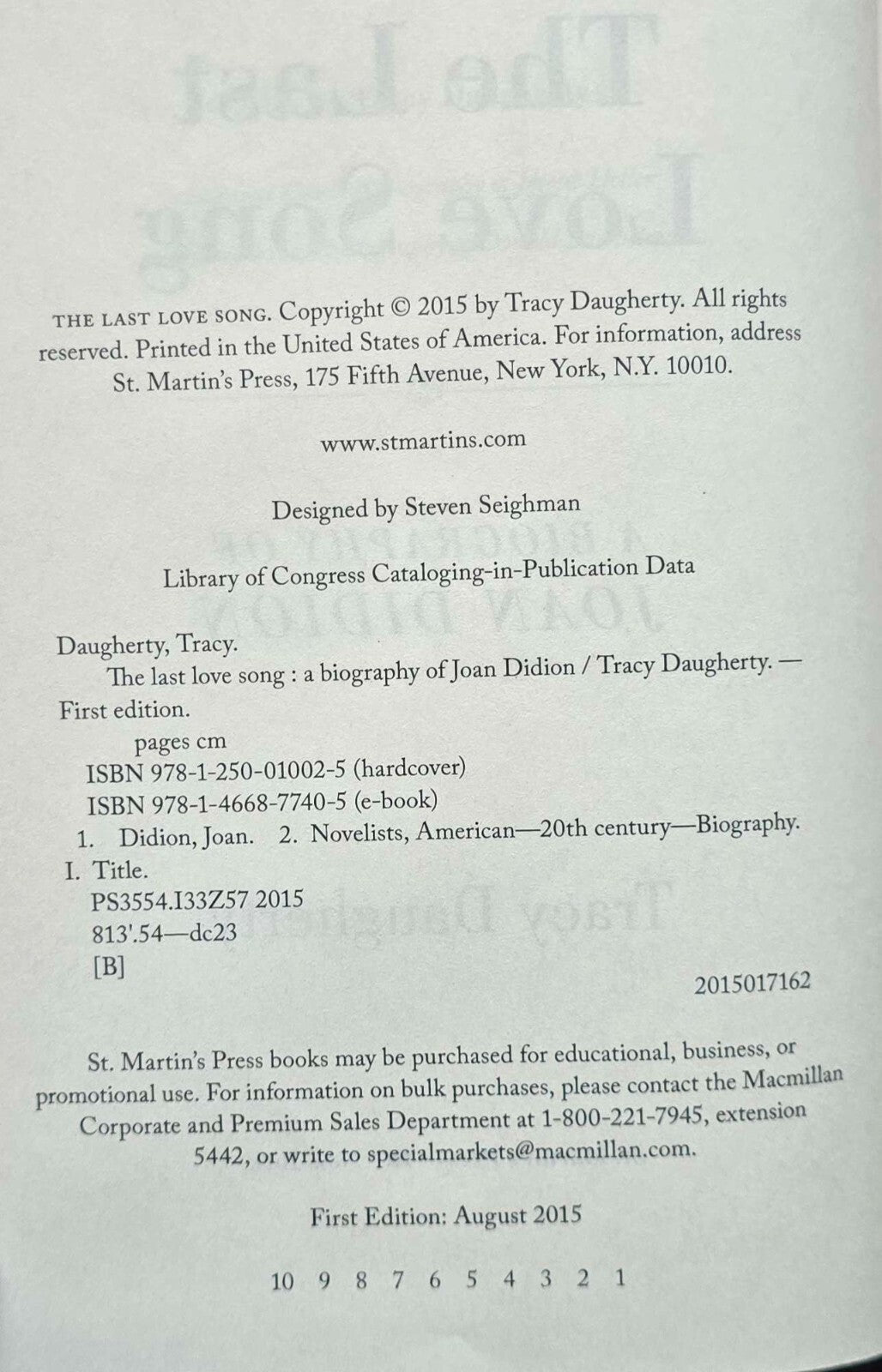 THE LAST LOVE SONG. Copyright © 2015 by Tracy Daugherty. All rights reserved. Printed in the United States of America. For information, address St. Martin's Press, 175 Fifth Avenue, New York, N.Y. 10010.

www.stmartins.com

Designed by Steven Seighman

Library of Congress Cataloging-in-Publication Data

Daugherty, Tracy.
The last love song : a biography of Joan Didion / Tracy Daugherty. — First edition.
pages cm
ISBN 978-1-250-01002-5 (hardcover)
ISBN 978-1-4668-7740-5 (e-book)
1. Didion, Joan. 2. Novelists, American—20th century—Biography. I. Title.
PS3554.I33Z57 2015
813'.54—dc23
[B]
2015017162

St. Martin's Press books may be purchased for educational, business, or promotional use. For information on bulk purchases, please contact the Macmillan Corporate and Premium Sales Department at 1-800-221-7945, extension 5442, or write to specialmarkets@macmillan.com.

First Edition: August 2015

10 9 8 7 6 5 4 3 2 1